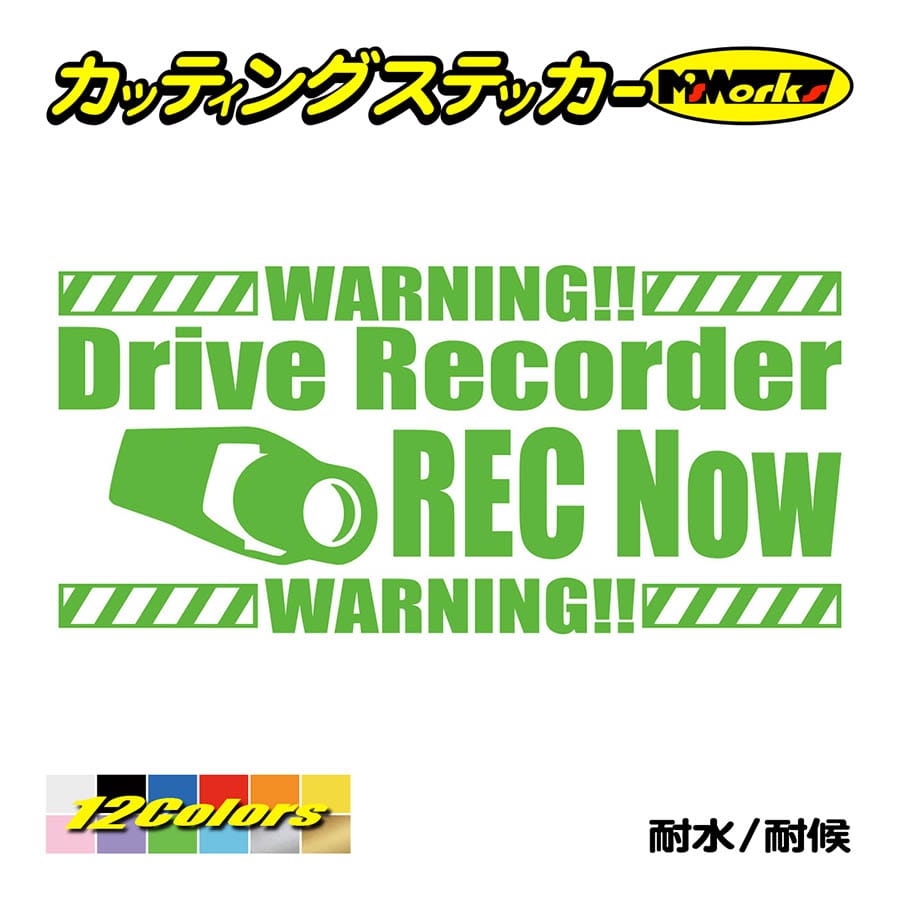 カッティングステッカー M'sWorks

WARNING!!
Drive Recorder
REC Now
WARNING!!

12Colors

耐水／耐候